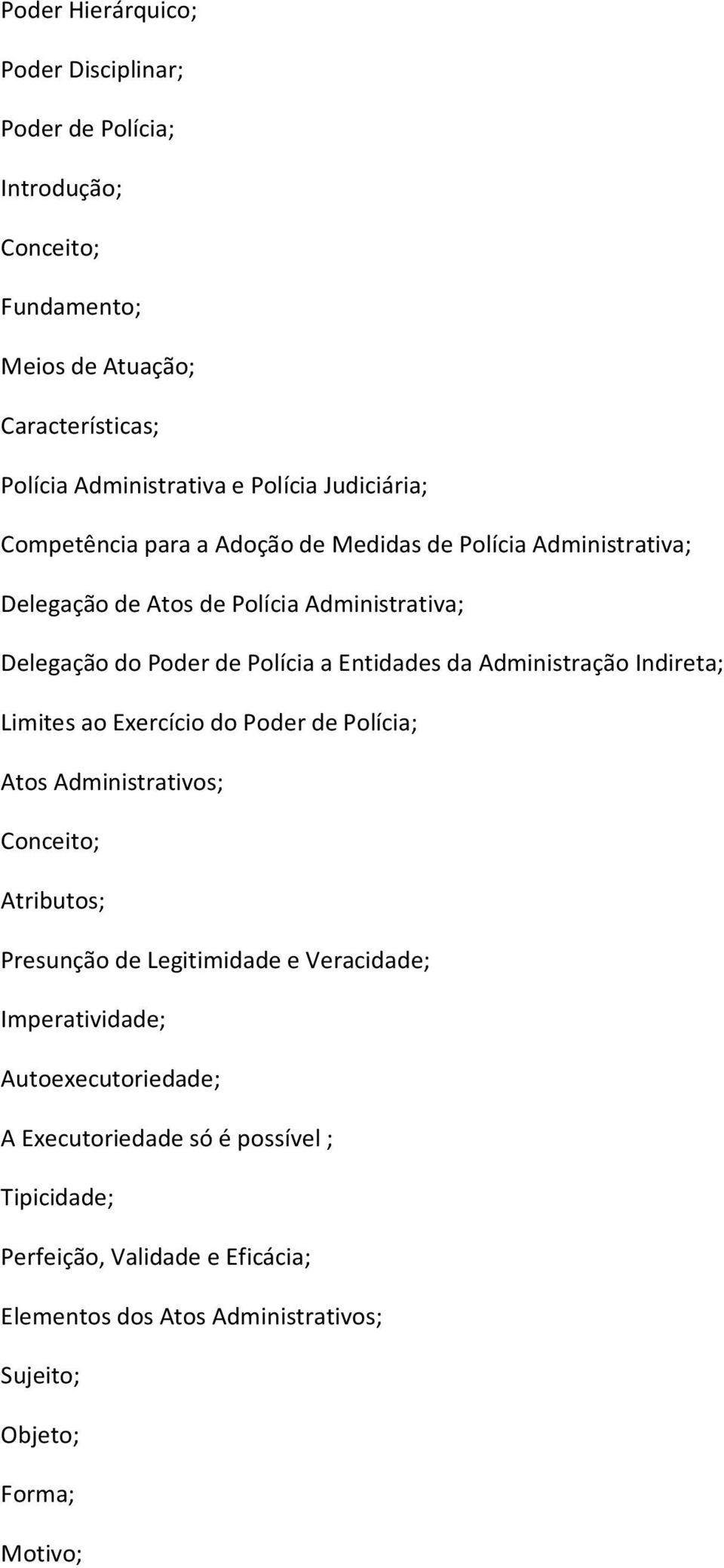 Poder Hierárquico;

Poder Disciplinar;

Poder de Polícia;

Introdução;

Conceito;

Fundamento;

Meios de Atuação;

Características;

Polícia Administrativa e Polícia Judiciária;

Competência para a Adoção de Medidas de Polícia Administrativa;

Delegação de Atos de Polícia Administrativa;

Delegação do Poder de Polícia a Entidades da Administração Indireta;

Limites ao Exercício do Poder de Polícia;

Atos Administrativos;

Conceito;

Atributos;

Presunção de Legitimidade e Veracidade;

Imperatividade;

Autoexecutoriedade;

A Executoriedade só é possível ;

Tipicidade;

Perfeição, Validade e Eficácia;

Elementos dos Atos Administrativos;

Sujeito;

Objeto;

Forma;

Motivo;